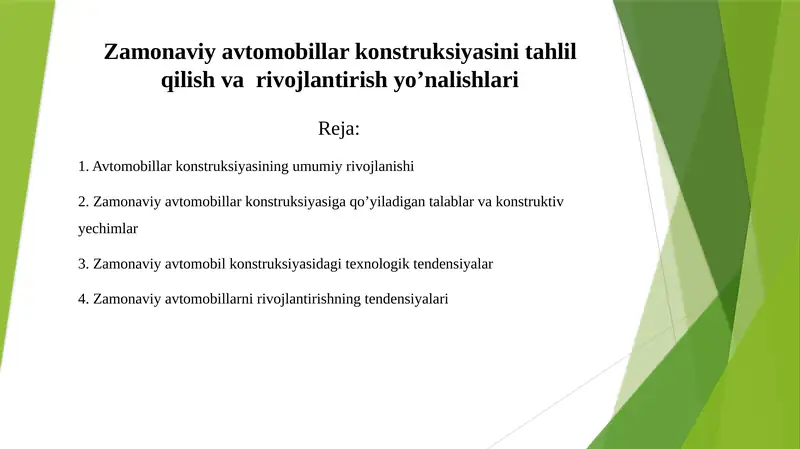 Zamonaviy avtomobillar konstruksiyasini tahlil qilish va rivojlantirish yo’nalishlari

Reja:

1. Avtomobillar konstruksiyasining umumiy rivojlanishi

2. Zamonaviy avtomobillar konstruksiyasiga qo’yiladigan talablar va konstruktiv yechimlar

3. Zamonaviy avtomobil konstruksiyasidagi texnologik tendensiyalar

4. Zamonaviy avtomobillarni rivojlantirishning tendensiyalari